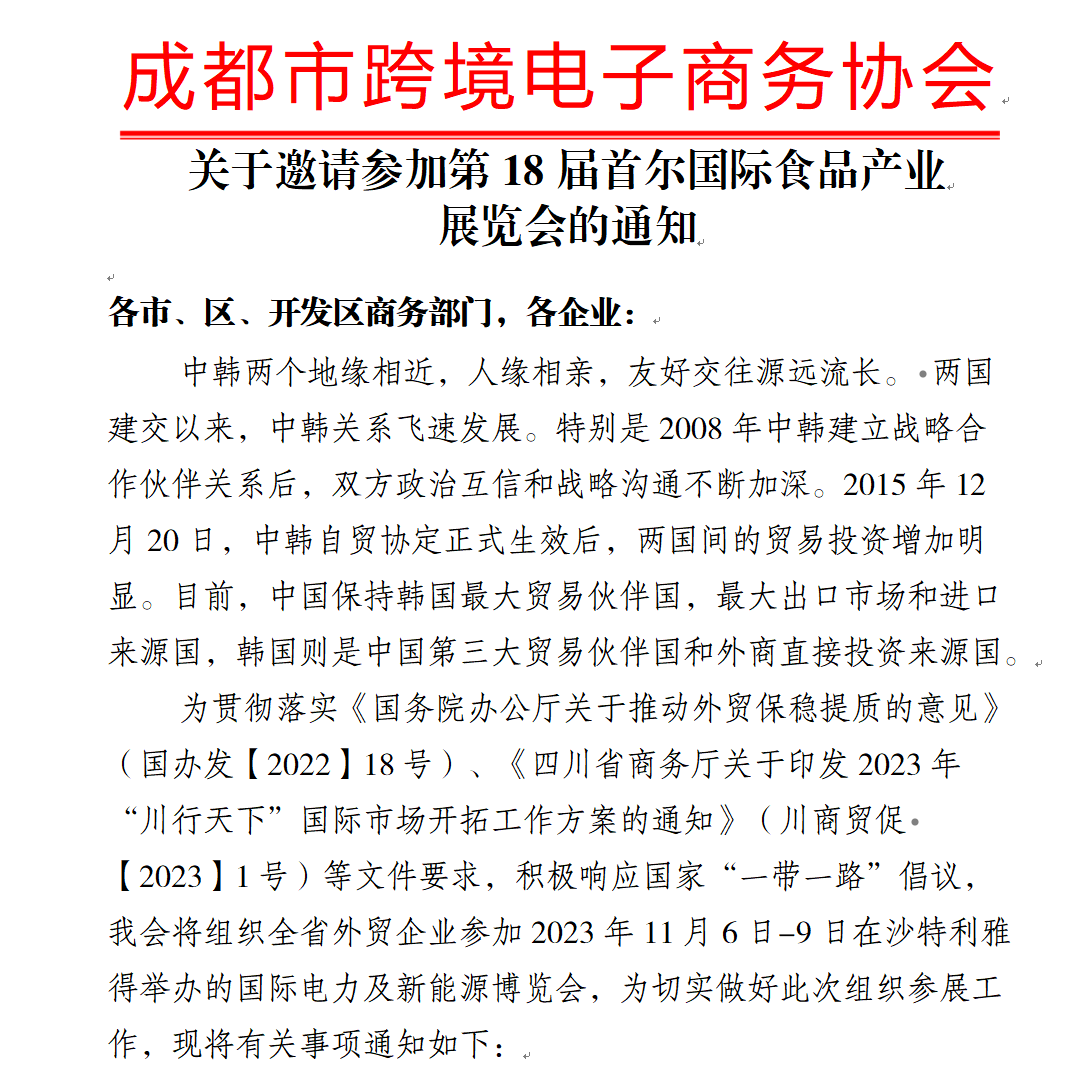 成都市跨境电子商务协会

关于邀请参加第 18 届首尔国际食品产业展览会的通知

各市、区、开发区商务部门，各企业：

中韩两个地缘相近，人缘相亲，友好交往源远流长。两国建交以来，中韩关系飞速发展。特别是 2008 年中韩建立战略合作伙伴关系后，双方政治互信和战略沟通不断加深。2015 年 12 月 20 日，中韩自贸协定正式生效后，两国间的贸易投资增加明显。目前，中国保持韩国最大贸易伙伴国，最大出口市场和进口来源国，韩国则是中国第三大贸易伙伴国和外商直接投资来源国。

为贯彻落实《国务院办公厅关于推动外贸保稳提质的意见》（国办发【2022】18 号）、《四川省商务厅关于印发 2023 年“川行天下”国际市场开拓工作方案的通知》（川商贸促【2023】1 号）等文件要求，积极响应国家“一带一路”倡议，我会将组织全省外贸企业参加 2023 年 11 月 6 日–9 日在沙特利雅得举办的国际电力及新能源博览会，为切实做好此次组织参展工作，现将有关事项通知如下：